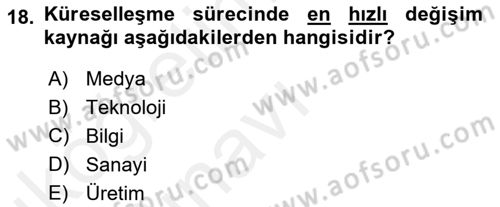 18. Küreselleşme sürecinde en hızlı değişim kaynağı aşağıdakilerden hangisidir?

A) Medya
B) Teknoloji
C) Bilgi
D) Sanayi
E) Üretim

www.aofsoru.com www.aofsoru.com www.aofsoru.com www.aofsoru.com